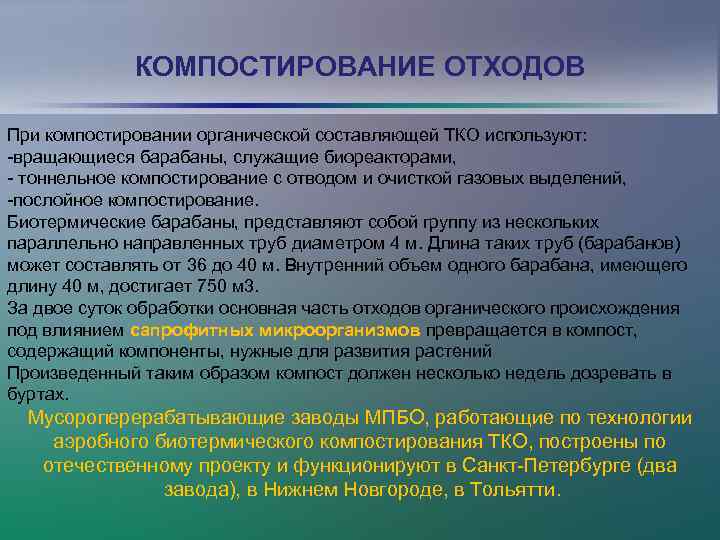 КОМПОСТИРОВАНИЕ ОТХОДОВ

При компостировании органической составляющей ТКО используют:
-вращающиеся барабаны, служащие биореакторами,
- тоннельное компостирование с отводом и очисткой газовых выделений,
-послойное компостирование.
Биотермические барабаны, представляют собой группу из нескольких параллельно направленных труб диаметром 4 м. Длина таких труб (барабанов) может составлять от 36 до 40 м. Внутренний объем одного барабана, имеющего длину 40 м, достигает 750 м3.
За двое суток обработки основная часть отходов органического происхождения под влиянием сапрофитных микроорганизмов превращается в компост, содержащий компоненты, нужные для развития растений
Произведенный таким образом компост должен несколько недель дозревать в буртах.

Мусороперерабатывающие заводы МПБО, работающие по технологии аэробного биотермического компостирования ТКО, построены по отечественному проекту и функционируют в Санкт-Петербурге (два завода), в Нижнем Новгороде, в Тольятти.